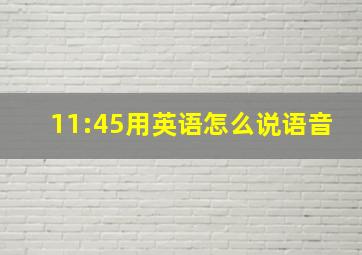 11:45用英语怎么说语音